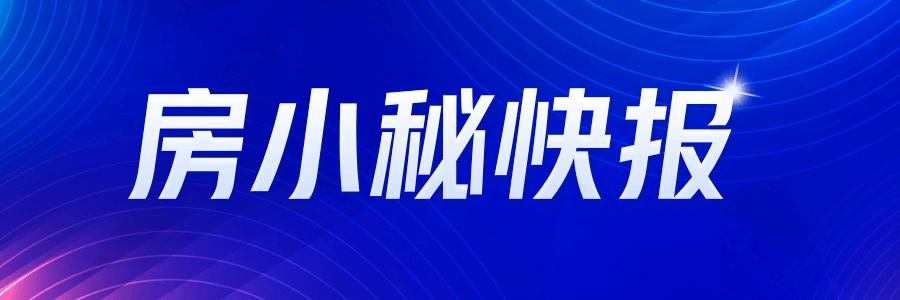 房小秘快报